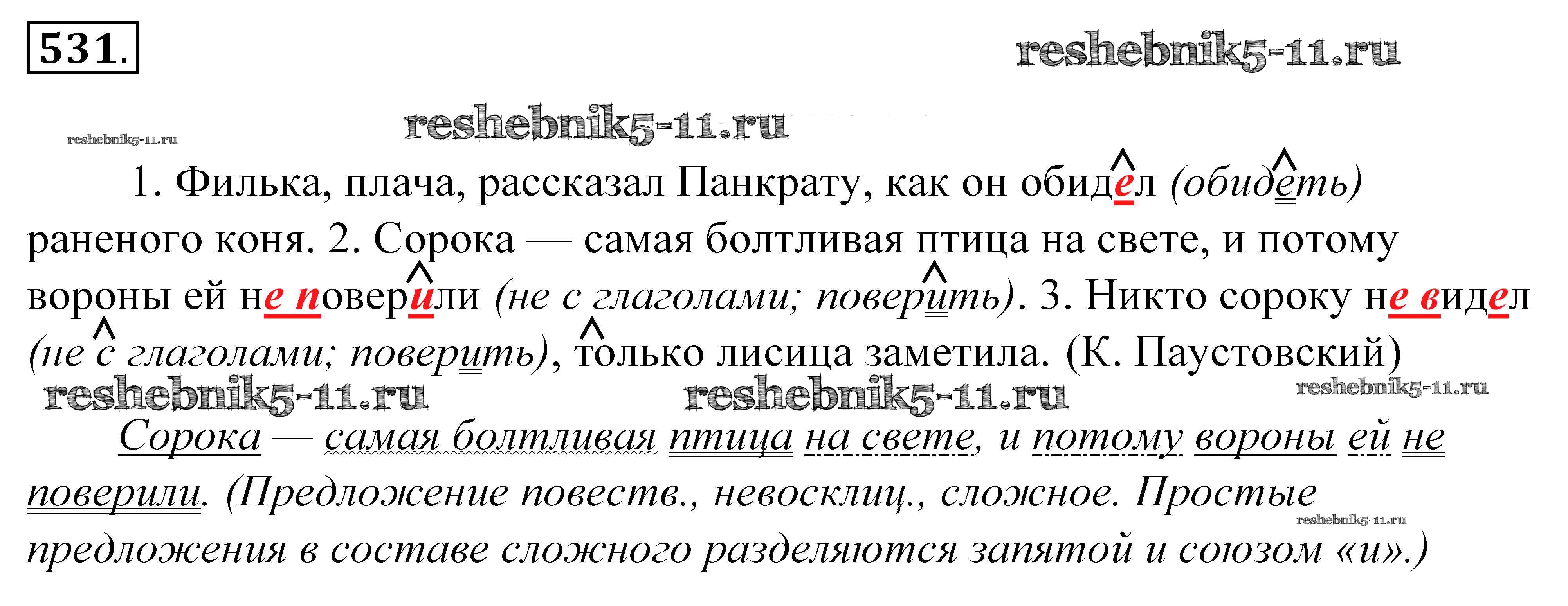 531.

1. Филька, плача, рассказал Панкрату, как он обидел (обидеть) раненого коня. 2. Сорока — самая болтливая птица на свете, и потому вороны ей не поверили (не с глаголами; поверить). 3. Никто сороку не видел (не с глаголами; поверить), только лисица заметила. (К. Паустовский)

Сорока — самая болтливая птица на свете, и потому вороны ей не поверили. (Предложение повеств., невосклиц., сложное. Простые предложения в составе сложного разделяются запятой и союзом «и».)

reshebnik5-11.ru